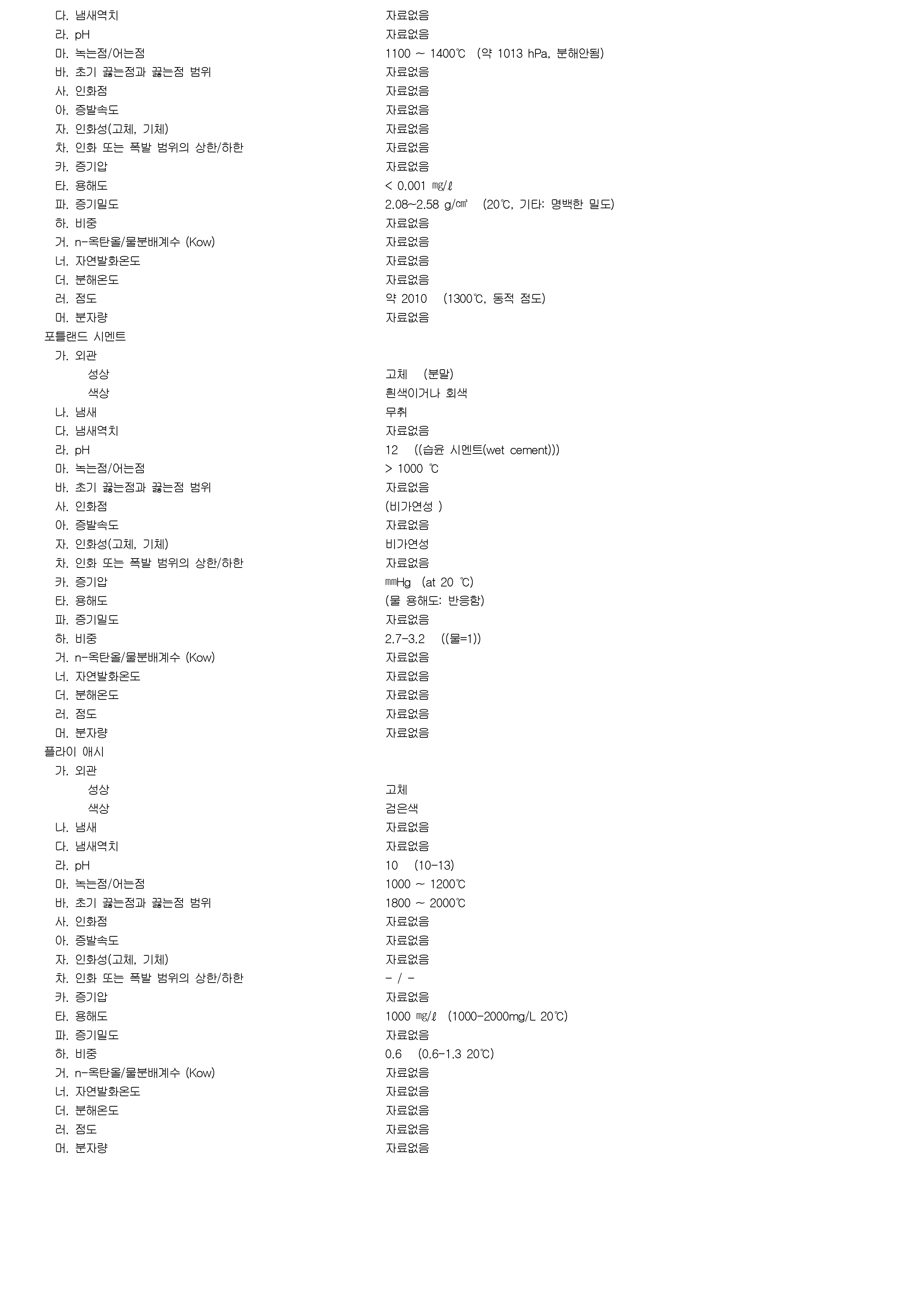 다. 냄새역치 자료없음
라. pH 자료없음
마. 녹는점/어는점 1100 ~ 1400℃ (약 1013 hPa, 분해안됨)
바. 초기 끓는점과 끓는점 범위 자료없음
사. 인화점 자료없음
아. 증발속도 자료없음
자. 인화성(고체, 기체) 자료없음
차. 인화 또는 폭발 범위의 상한/하한 자료없음
카. 증기압 자료없음
타. 용해도 < 0.001 ㎎/ℓ
파. 증기밀도 2.08~2.58 g/㎤ (20℃, 기타: 명백한 밀도)
하. 비중 자료없음
거. n-옥탄올/물분배계수 (Kow) 자료없음
너. 자연발화온도 자료없음
더. 분해온도 자료없음
러. 점도 약 2010 (1300℃, 동적 점도)
머. 분자량 자료없음

포틀랜드 시멘트
가. 외관
성상 고체 (분말)
색상 흰색이거나 회색
나. 냄새 무취
다. 냄새역치 자료없음
라. pH 12 ((습윤 시멘트(wet cement)))
마. 녹는점/어는점 > 1000 ℃
바. 초기 끓는점과 끓는점 범위 자료없음
사. 인화점 (비가연성 )
아. 증발속도 자료없음
자. 인화성(고체, 기체) 비가연성
차. 인화 또는 폭발 범위의 상한/하한 자료없음
카. 증기압 ㎜Hg (at 20 ℃)
타. 용해도 (물 용해도: 반응함)
파. 증기밀도 자료없음
하. 비중 2.7-3.2 ((물=1))
거. n-옥탄올/물분배계수 (Kow) 자료없음
너. 자연발화온도 자료없음
더. 분해온도 자료없음
러. 점도 자료없음
머. 분자량 자료없음

플라이 애시
가. 외관
성상 고체
색상 검은색
나. 냄새 자료없음
다. 냄새역치 자료없음
라. pH 10 (10-13)
마. 녹는점/어는점 1000 ~ 1200℃
바. 초기 끓는점과 끓는점 범위 1800 ~ 2000℃
사. 인화점 자료없음
아. 증발속도 자료없음
자. 인화성(고체, 기체) 자료없음
차. 인화 또는 폭발 범위의 상한/하한 - / -
카. 증기압 자료없음
타. 용해도 1000 ㎎/ℓ (1000-2000mg/L 20℃)
파. 증기밀도 자료없음
하. 비중 0.6 (0.6-1.3 20℃)
거. n-옥탄올/물분배계수 (Kow) 자료없음
너. 자연발화온도 자료없음
더. 분해온도 자료없음
러. 점도 자료없음
머. 분자량 자료없음